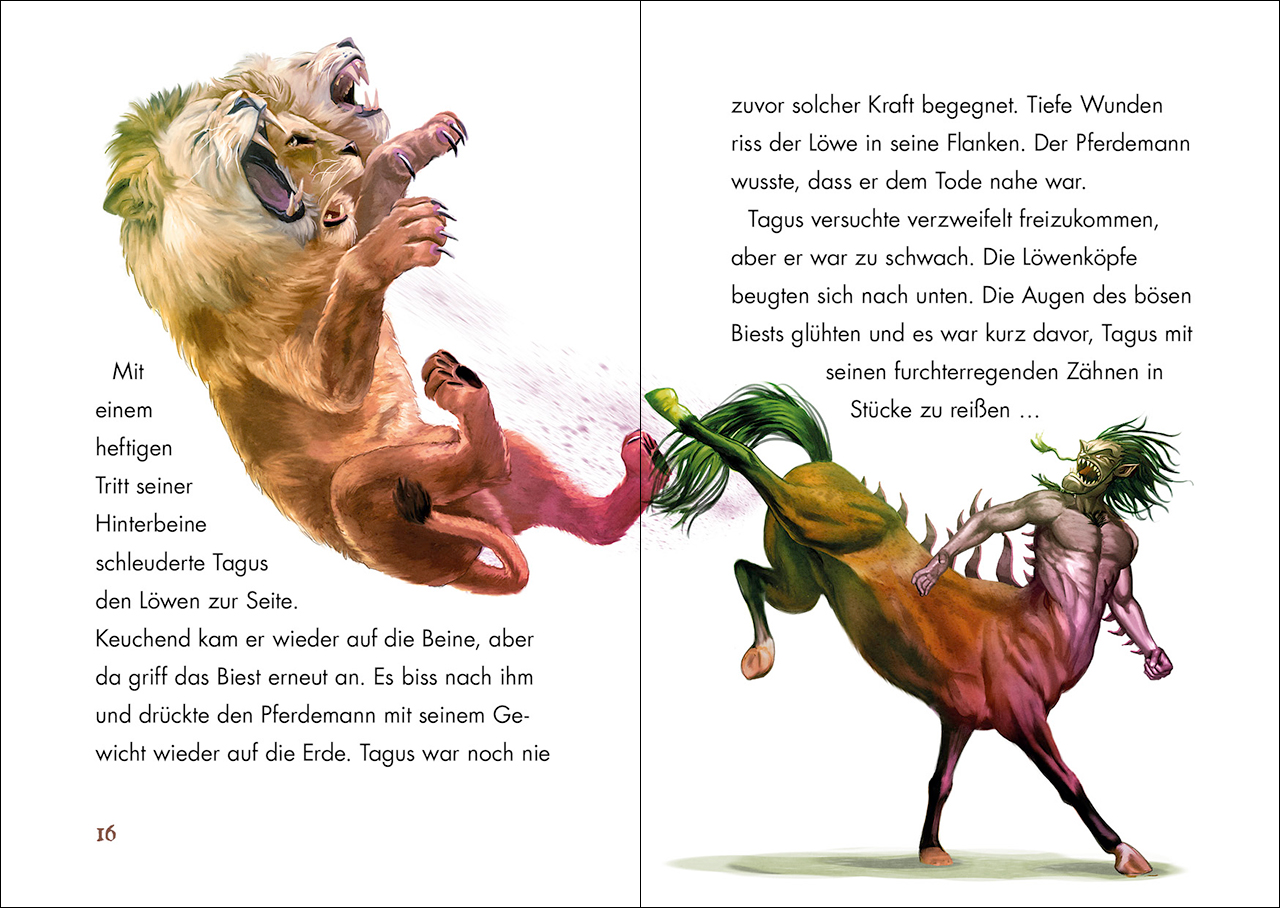 Mit einem heftigen Tritt seiner Hinterbeine schleuderte Tagus den Löwen zur Seite. Keuchend kam er wieder auf die Beine, aber da griff das Biest erneut an. Es biss nach ihm und drückte den Pferdemann mit seinem Gewicht wieder auf die Erde. Tagus war noch nie

16

zuvor solcher Kraft begegnet. Tiefe Wunden riss der Löwe in seine Flanken. Der Pferdemann wusste, dass er dem Tode nahe war.

Tagus versuchte verzweifelt freizukommen, aber er war zu schwach. Die Löwenköpfe beugten sich nach unten. Die Augen des bösen Biests glühten und es war kurz davor, Tagus mit seinen furchterregenden Zähnen in Stücke zu reißen …